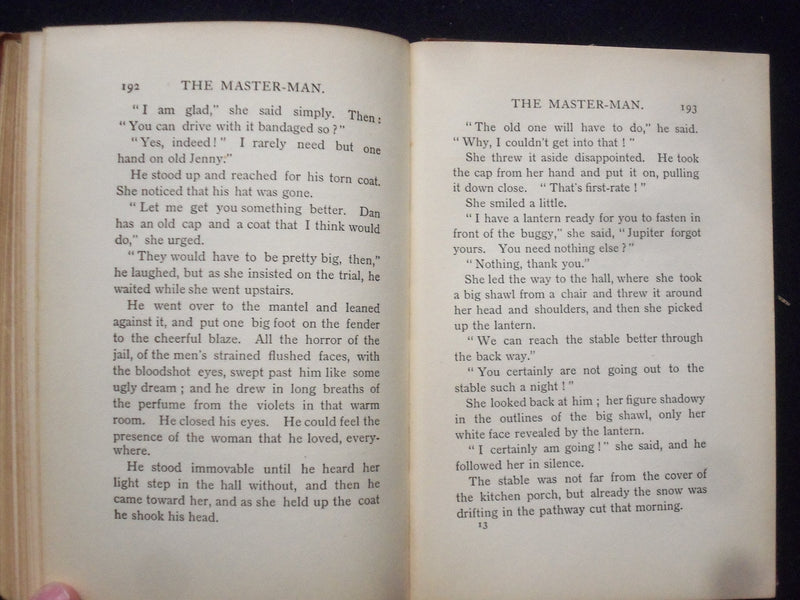 192 THE MASTER-MAN.

"I am glad," she said simply. Then: "You can drive with it bandaged so?"

"Yes, indeed!" I rarely need but one hand on old Jenny."

He stood up and reached for his torn coat. She noticed that his hat was gone.

"Let me get you something better. Dan has an old cap and a coat that I think would do," she urged.

"They would have to be pretty big, then," he laughed, but as she insisted on the trial, he waited while she went upstairs.

He went over to the mantel and leaned against it, and put one big foot on the fender to the cheerful blaze. All the horror of the jail, of the men's strained flushed faces, with the bloodshot eyes, swept past him like some ugly dream; and he drew in long breaths of the perfume from the violets in that warm room. He closed his eyes. He could feel the presence of the woman that he loved, everywhere.

He stood immovable until he heard her light step in the hall without, and then he came toward her, and as she held up the coat he shook his head.

THE MASTER-MAN. 193

"The old one will have to do," he said. "Why, I couldn't get into that!"

She threw it aside disappointed. He took the cap from her hand and put it on, pulling it down close. "That's first-rate!"

She smiled a little.

"I have a lantern ready for you to fasten in front of the buggy," she said, "Jupiter forgot yours. You need nothing else?"

"Nothing, thank you."

She led the way to the hall, where she took a big shawl from a chair and threw it around her head and shoulders, and then she picked up the lantern.

"We can reach the stable better through the back way."

"You certainly are not going out to the stable such a night!"

She looked back at him; her figure shadowy in the outlines of the big shawl, only her white face revealed by the lantern.

"I certainly am going!" she said, and he followed her in silence.

The stable was not far from the cover of the kitchen porch, but already the snow was drifting in the pathway cut that morning.

13